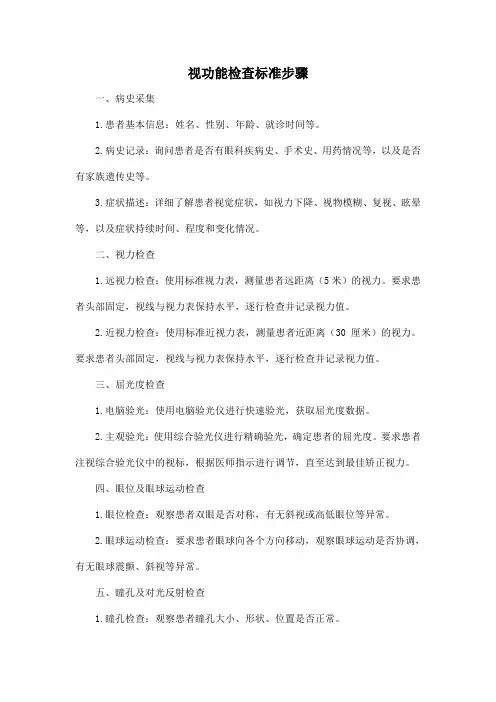 视功能检查标准步骤

一、病史采集

1.患者基本信息：姓名、性别、年龄、就诊时间等。

2.病史记录：询问患者是否有眼科疾病史、手术史、用药情况等，以及是否有家族遗传史等。

3.症状描述：详细了解患者视觉症状，如视力下降、视物模糊、复视、眩晕等，以及症状持续时间、程度和变化情况。

二、视力检查

1.远视力检查：使用标准视力表，测量患者远距离（5米）的视力。要求患者头部固定，视线与视力表保持水平，逐行检查并记录视力值。

2.近视力检查：使用标准近视力表，测量患者近距离（30 厘米）的视力。要求患者头部固定，视线与视力表保持水平，逐行检查并记录视力值。

三、屈光度检查

1.电脑验光：使用电脑验光仪进行快速验光，获取屈光度数据。

2.主观验光：使用综合验光仪进行精确验光，确定患者的屈光度。要求患者注视综合验光仪中的视标，根据医师指示进行调节，直至达到最佳矫正视力。

四、眼位及眼球运动检查

1.眼位检查：观察患者双眼是否对称，有无斜视或高低眼位等异常。

2.眼球运动检查：要求患者眼球向各个方向移动，观察眼球运动是否协调，有无眼球震颤、斜视等异常。

五、瞳孔及对光反射检查

1.瞳孔检查：观察患者瞳孔大小、形状、位置是否正常。